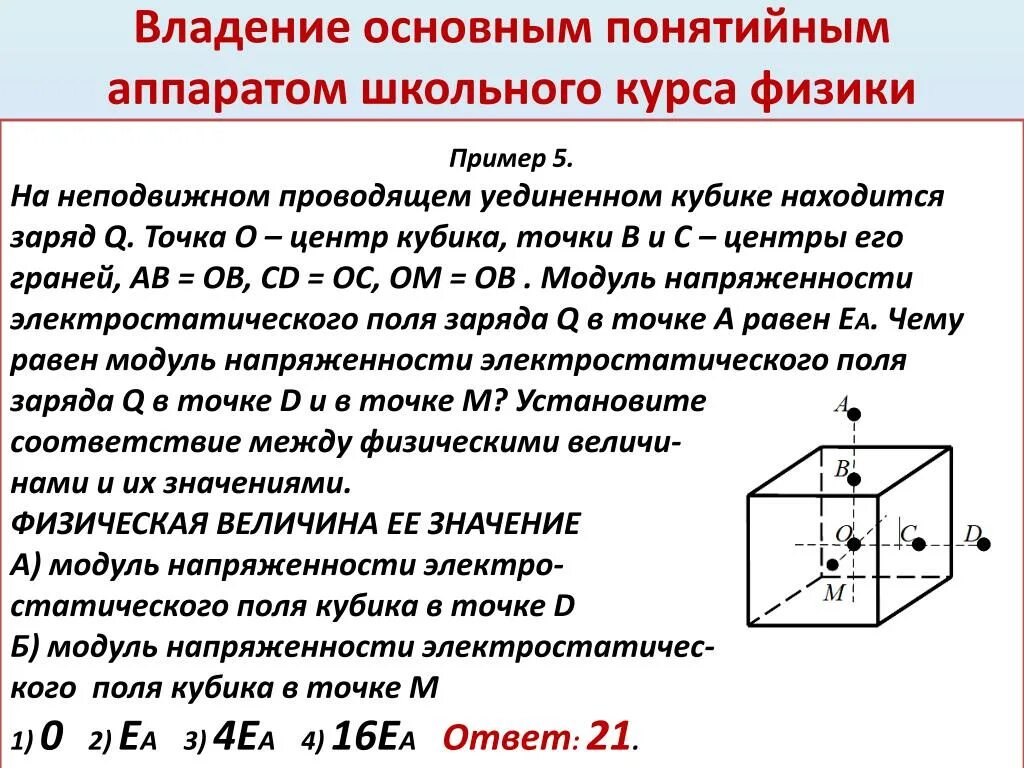 Владение основным понятийным аппаратом школьного курса физики

Пример 5.

На неподвижном проводящем уединенном кубике находится заряд Q. Точка O – центр кубика, точки B и C – центры его граней, AB = OB, CD = OC, OM = OB . Модуль напряженности электростатического поля заряда Q в точке A равен $E_A$. Чему равен модуль напряженности электростатического поля заряда Q в точке D и в точке M? Установите соответствие между физическими величинами и их значениями.

ФИЗИЧЕСКАЯ ВЕЛИЧИНА ЕЕ ЗНАЧЕНИЕ

А) модуль напряженности электростатического поля кубика в точке D

Б) модуль напряженности электростатического поля кубика в точке M

1) 0 2) $E_A$ 3) $4E_A$ 4) $16E_A$ Ответ: 21.

A
B
O
C
D
M